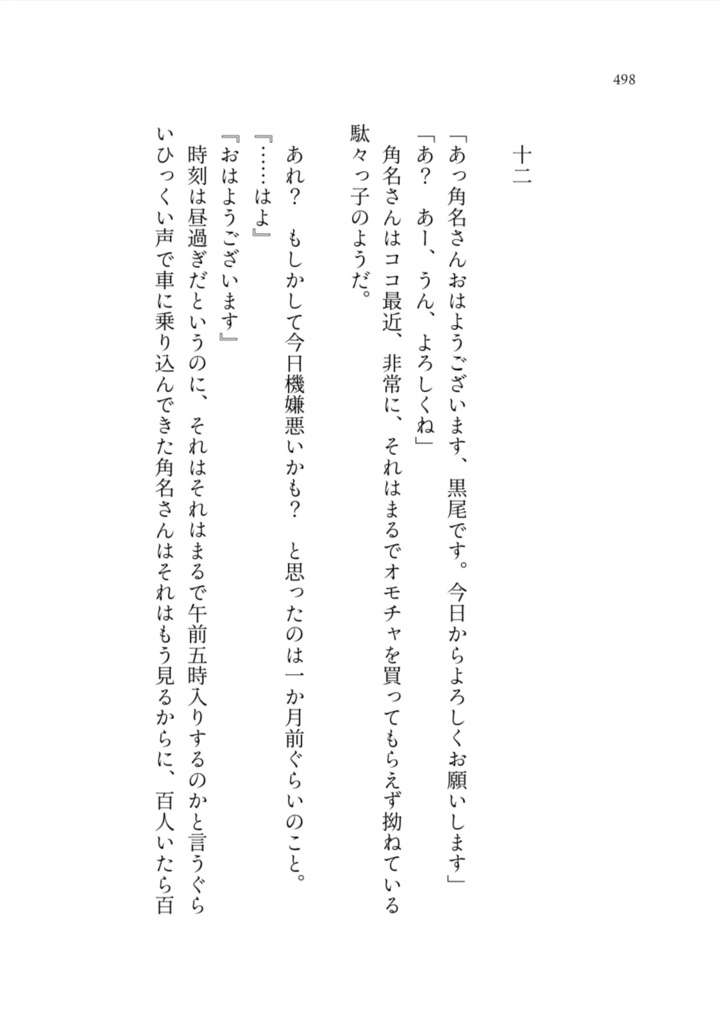 498

十二

「あっ角名さんおはようございます、黒尾です。今日からよろしくお願いします」
「あ？　あー、うん、よろしくね」
角名さんはココ最近、非常に、それはまるでオモチャを買ってもらえず拗ねている駄々っ子のようだ。

あれ？　もしかして今日機嫌悪いかも？　と思ったのは一か月前ぐらいのこと。
『……はよ』
『おはようございます』
時刻は昼過ぎだというのに、それはそれはまるで午前五時入りするのかと言うぐらいひっくい声で車に乗り込んできた角名さんはそれはもう見るからに、百人いたら百